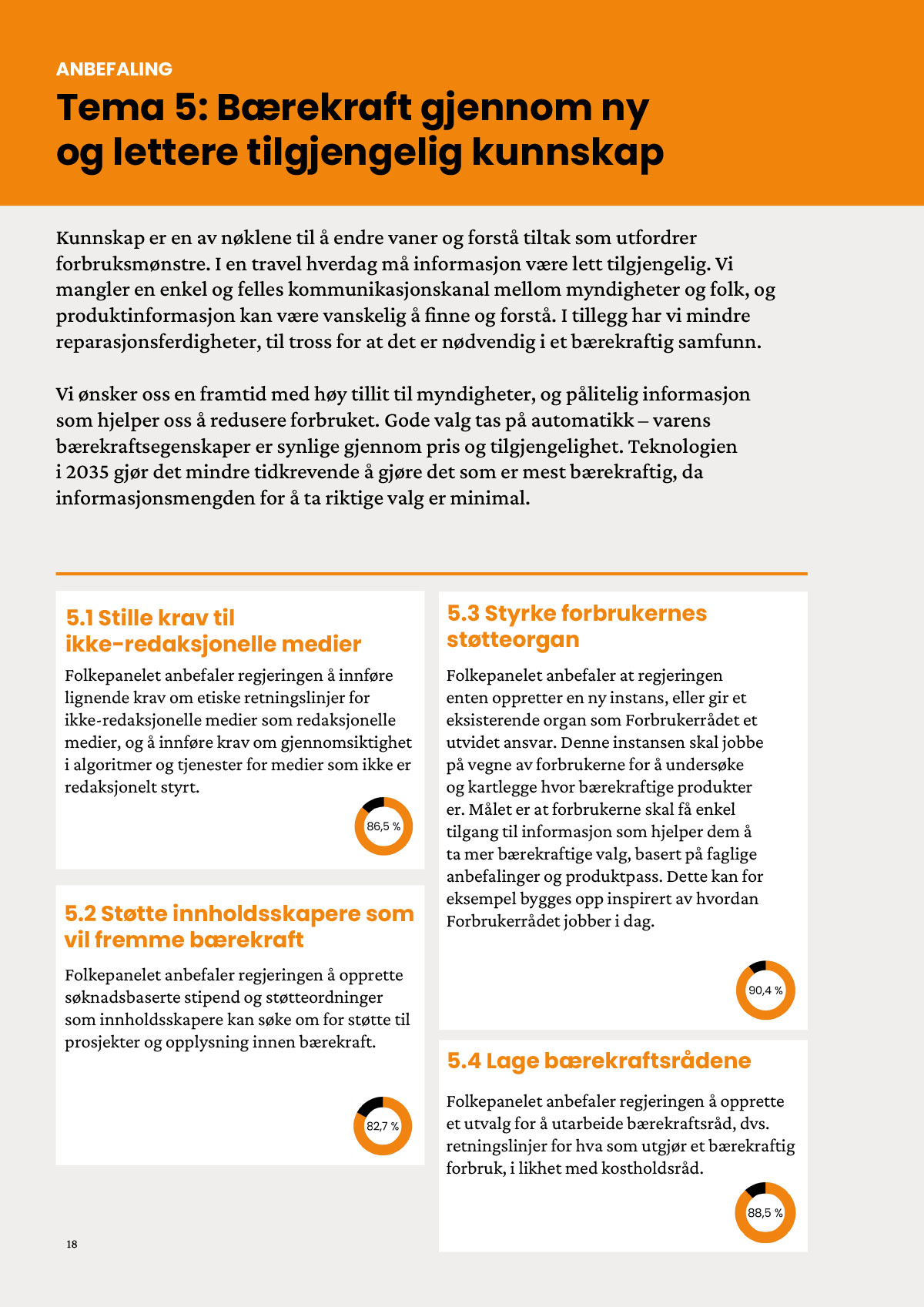 ANBEFALING

Tema 5: Bærekraft gjennom ny og lettere tilgjengelig kunnskap

Kunnskap er en av nøklene til å endre vaner og forstå tiltak som utfordrer forbruksmønstre. I en travel hverdag må informasjon være lett tilgjengelig. Vi mangler en enkel og felles kommunikasjonskanal mellom myndigheter og folk, og produktinformasjon kan være vanskelig å finne og forstå. I tillegg har vi mindre reparasjonsferdigheter, til tross for at det er nødvendig i et bærekraftig samfunn.

Vi ønsker oss en framtid med høy tillit til myndigheter, og pålitelig informasjon som hjelper oss å redusere forbruket. Gode valg tas på automatikk – varens bærekraftsegenskaper er synlige gjennom pris og tilgjengelighet. Teknologien i 2035 gjør det mindre tidkrevende å gjøre det som er mest bærekraftig, da informasjonsmengden for å ta riktige valg er minimal.

5.1 Stille krav til ikke-redaksjonelle medier

Folkepanelet anbefaler regjeringen å innføre lignende krav om etiske retningslinjer for ikke-redaksjonelle medier som redaksjonelle medier, og å innføre krav om gjennomsiktighet i algoritmer og tjenester for medier som ikke er redaksjonelt styrt.

86,5 %

5.2 Støtte innholdsskapere som vil fremme bærekraft

Folkepanelet anbefaler regjeringen å opprette søknadsbaserte stipend og støtteordninger som innholdsskapere kan søke om for støtte til prosjekter og opplysning innen bærekraft.

82,7 %

5.3 Styrke forbrukernes støtteorgan

Folkepanelet anbefaler at regjeringen enten oppretter en ny instans, eller gir et eksisterende organ som Forbrukerrådet et utvidet ansvar. Denne instansen skal jobbe på vegne av forbrukerne for å undersøke og kartlegge hvor bærekraftige produkter er. Målet er at forbrukerne skal få enkel tilgang til informasjon som hjelper dem å ta mer bærekraftige valg, basert på faglige anbefalinger og produktpass. Dette kan for eksempel bygges opp inspirert av hvordan Forbrukerrådet jobber i dag.

90,4 %

5.4 Lage bærekraftsrådene

Folkepanelet anbefaler regjeringen å opprette et utvalg for å utarbeide bærekraftsråd, dvs. retningslinjer for hva som utgjør et bærekraftig forbruk, i likhet med kostholdsråd.

88,5 %

18